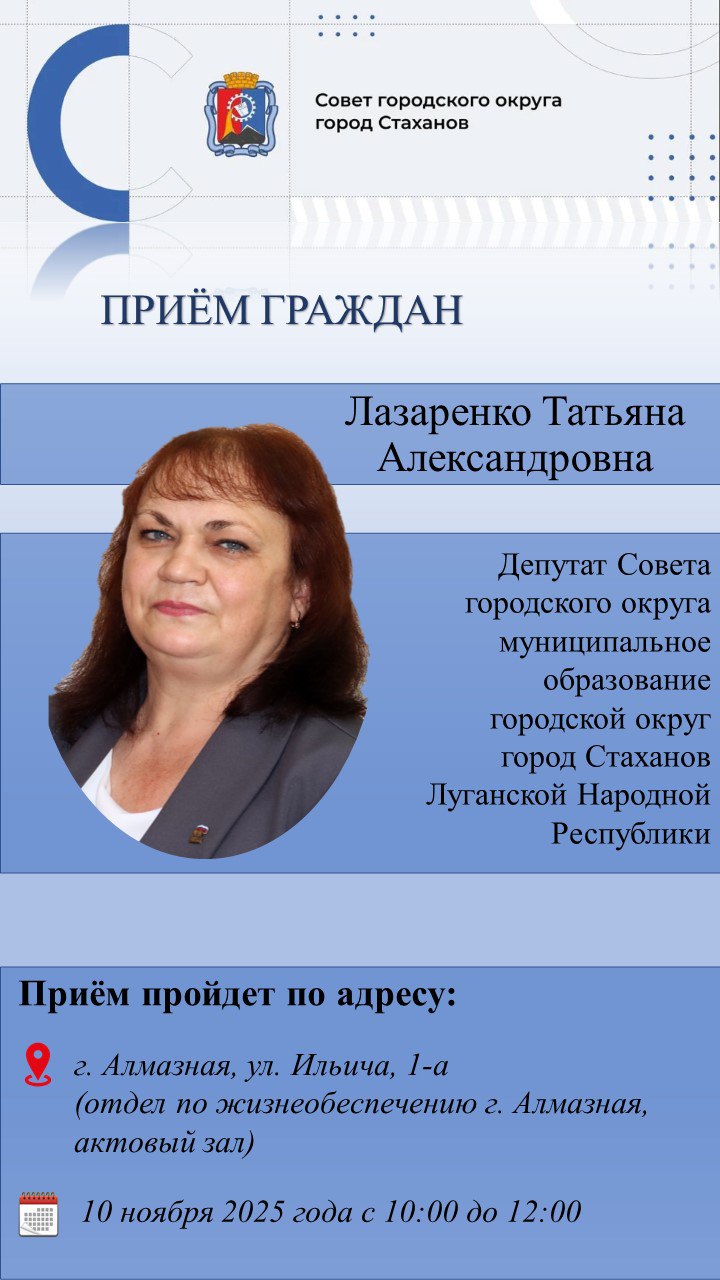 Совет городского округа город Стаханов

ПРИЁМ ГРАЖДАН

Лазаренко Татьяна Александровна

Депутат Совета городского округа муниципальное образование городской округ город Стаханов Луганской Народной Республики

Приём пройдет по адресу:

г. Алмазная, ул. Ильича, 1-а (отдел по жизнеобеспечению г. Алмазная, актовый зал)

10 ноября 2025 года с 10:00 до 12:00